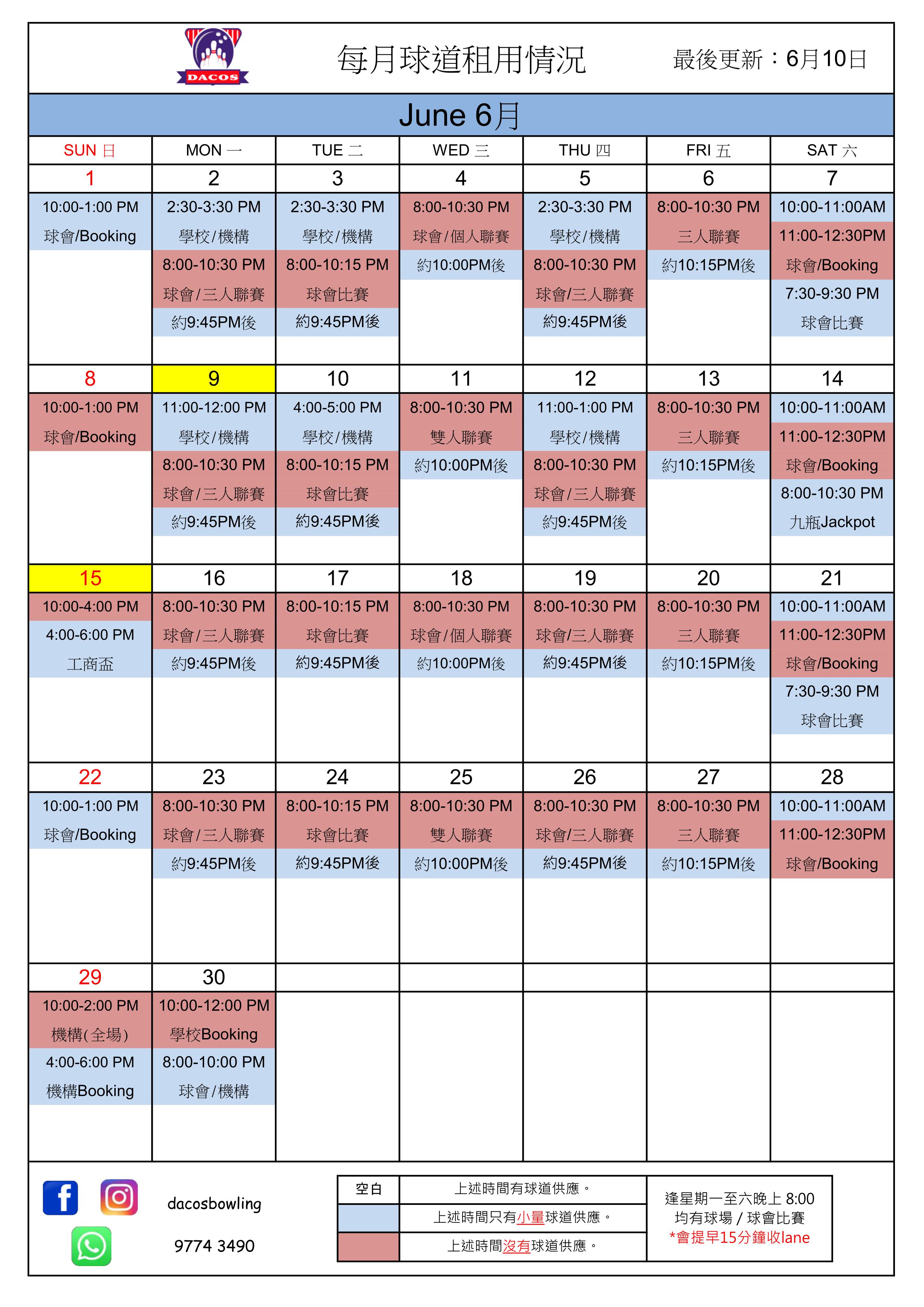 DACOS

每月球道租用情況

最後更新：6月10日

June 6月

| SUN 日 | MON 一 | TUE 二 | WED 三 | THU 四 | FRI 五 | SAT 六 |
|---|---|---|---|---|---|---|
| 1 | 2 | 3 | 4 | 5 | 6 | 7 |
| 10:00-1:00 PM 球會/Booking | 2:30-3:30 PM 學校/機構 8:00-10:30 PM 球會/三人聯賽 約9:45PM後 | 2:30-3:30 PM 學校/機構 8:00-10:15 PM 球會比賽 約9:45PM後 | 8:00-10:30 PM 球會/個人聯賽 約10:00PM後 | 2:30-3:30 PM 學校/機構 8:00-10:30 PM 球會/三人聯賽 約9:45PM後 | 8:00-10:30 PM 三人聯賽 約10:15PM後 | 10:00-11:00AM 11:00-12:30PM 球會/Booking 7:30-9:30 PM 球會比賽 |
| 8 | 9 | 10 | 11 | 12 | 13 | 14 |
| 10:00-1:00 PM 球會/Booking | 11:00-12:00 PM 學校/機構 8:00-10:30 PM 球會/三人聯賽 約9:45PM後 | 4:00-5:00 PM 學校/機構 8:00-10:15 PM 球會比賽 約9:45PM後 | 8:00-10:30 PM 雙人聯賽 約10:00PM後 | 11:00-1:00 PM 學校/機構 8:00-10:30 PM 球會/三人聯賽 約9:45PM後 | 8:00-10:30 PM 三人聯賽 約10:15PM後 | 10:00-11:00AM 11:00-12:30PM 球會/Booking 8:00-10:30 PM 九瓶Jackpot |
| 15 | 16 | 17 | 18 | 19 | 20 | 21 |
| 10:00-4:00 PM 4:00-6:00 PM 工商盃 | 8:00-10:30 PM 球會/三人聯賽 約9:45PM後 | 8:00-10:15 PM 球會比賽 約9:45PM後 | 8:00-10:30 PM 球會/個人聯賽 約10:00PM後 | 8:00-10:30 PM 球會/三人聯賽 約9:45PM後 | 8:00-10:30 PM 三人聯賽 約10:15PM後 | 10:00-11:00AM 11:00-12:30PM 球會/Booking 7:30-9:30 PM 球會比賽 |
| 22 | 23 | 24 | 25 | 26 | 27 | 28 |
| 10:00-1:00 PM 球會/Booking | 8:00-10:30 PM 球會/三人聯賽 約9:45PM後 | 8:00-10:15 PM 球會比賽 約9:45PM後 | 8:00-10:30 PM 雙人聯賽 約10:00PM後 | 8:00-10:30 PM 球會/三人聯賽 約9:45PM後 | 8:00-10:30 PM 三人聯賽 約10:15PM後 | 10:00-11:00AM 11:00-12:30PM 球會/Booking |
| 29 | 30 | | | | | |
| 10:00-2:00 PM 機構(全場) 4:00-6:00 PM 機構Booking | 10:00-12:00 PM 學校Booking 8:00-10:00 PM 球會/機構 | | | | | |

dacosbowling

9774 3490

| 空白 | 上述時間有球道供應。 |
|---|---|
| | 上述時間只有小量球道供應。 |
| | 上述時間沒有球道供應。 |

逢星期一至六晚上 8:00 均有球場 / 球會比賽
*會提早15分鐘收lane